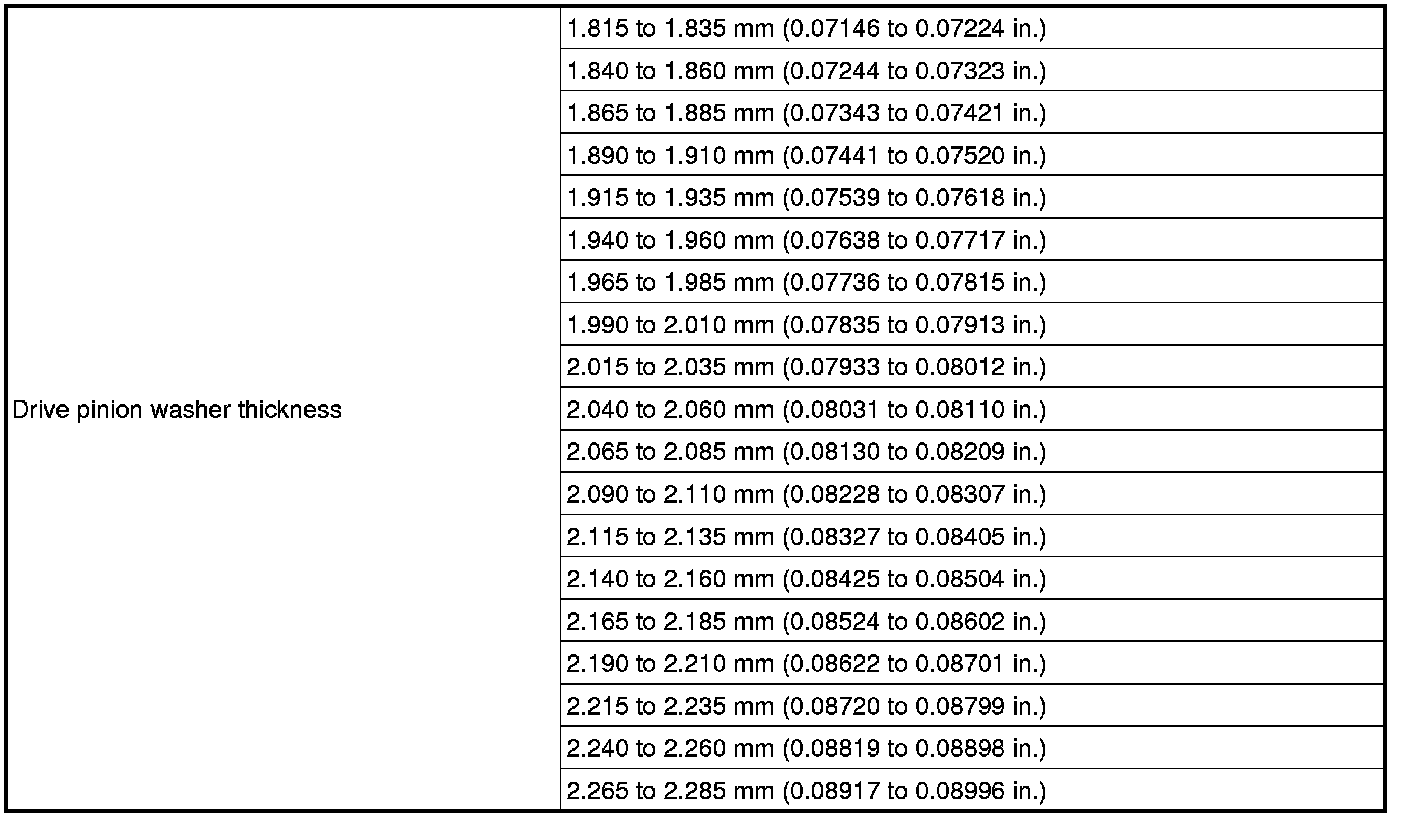 | Drive pinion washer thickness | 1.815 to 1.835 mm (0.07146 to 0.07224 in.) |
|---|---|
| | 1.840 to 1.860 mm (0.07244 to 0.07323 in.) |
| | 1.865 to 1.885 mm (0.07343 to 0.07421 in.) |
| | 1.890 to 1.910 mm (0.07441 to 0.07520 in.) |
| | 1.915 to 1.935 mm (0.07539 to 0.07618 in.) |
| | 1.940 to 1.960 mm (0.07638 to 0.07717 in.) |
| | 1.965 to 1.985 mm (0.07736 to 0.07815 in.) |
| | 1.990 to 2.010 mm (0.07835 to 0.07913 in.) |
| | 2.015 to 2.035 mm (0.07933 to 0.08012 in.) |
| | 2.040 to 2.060 mm (0.08031 to 0.08110 in.) |
| | 2.065 to 2.085 mm (0.08130 to 0.08209 in.) |
| | 2.090 to 2.110 mm (0.08228 to 0.08307 in.) |
| | 2.115 to 2.135 mm (0.08327 to 0.08405 in.) |
| | 2.140 to 2.160 mm (0.08425 to 0.08504 in.) |
| | 2.165 to 2.185 mm (0.08524 to 0.08602 in.) |
| | 2.190 to 2.210 mm (0.08622 to 0.08701 in.) |
| | 2.215 to 2.235 mm (0.08720 to 0.08799 in.) |
| | 2.240 to 2.260 mm (0.08819 to 0.08898 in.) |
| | 2.265 to 2.285 mm (0.08917 to 0.08996 in.) |